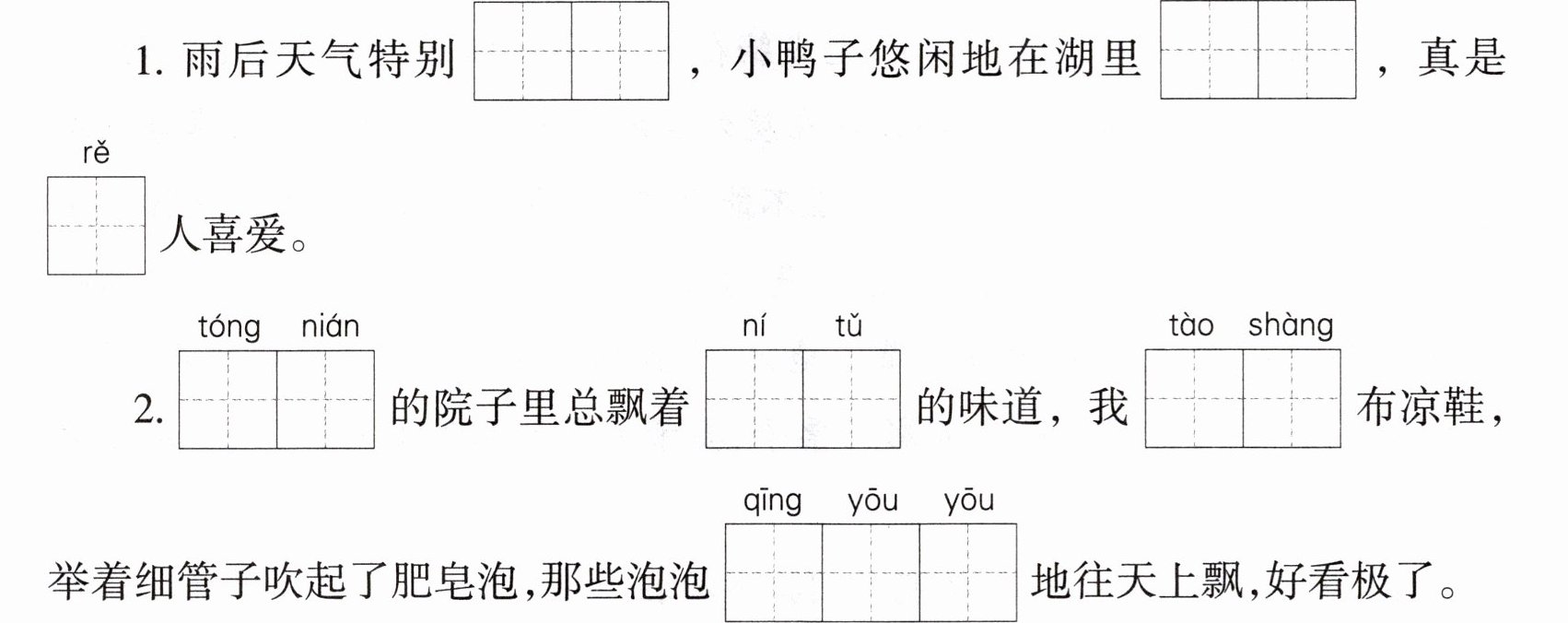 1.雨后天气特别____，小鸭子悠闲地在湖里____，真是

rě
____人喜爱。

tóng nián ní tǔ tào shàng
2.____的院子里总飘着____的味道，我____布凉鞋，

qīng yōu yōu
举着细管子吹起了肥皂泡,那些泡泡____地往天上飘,好看极了。